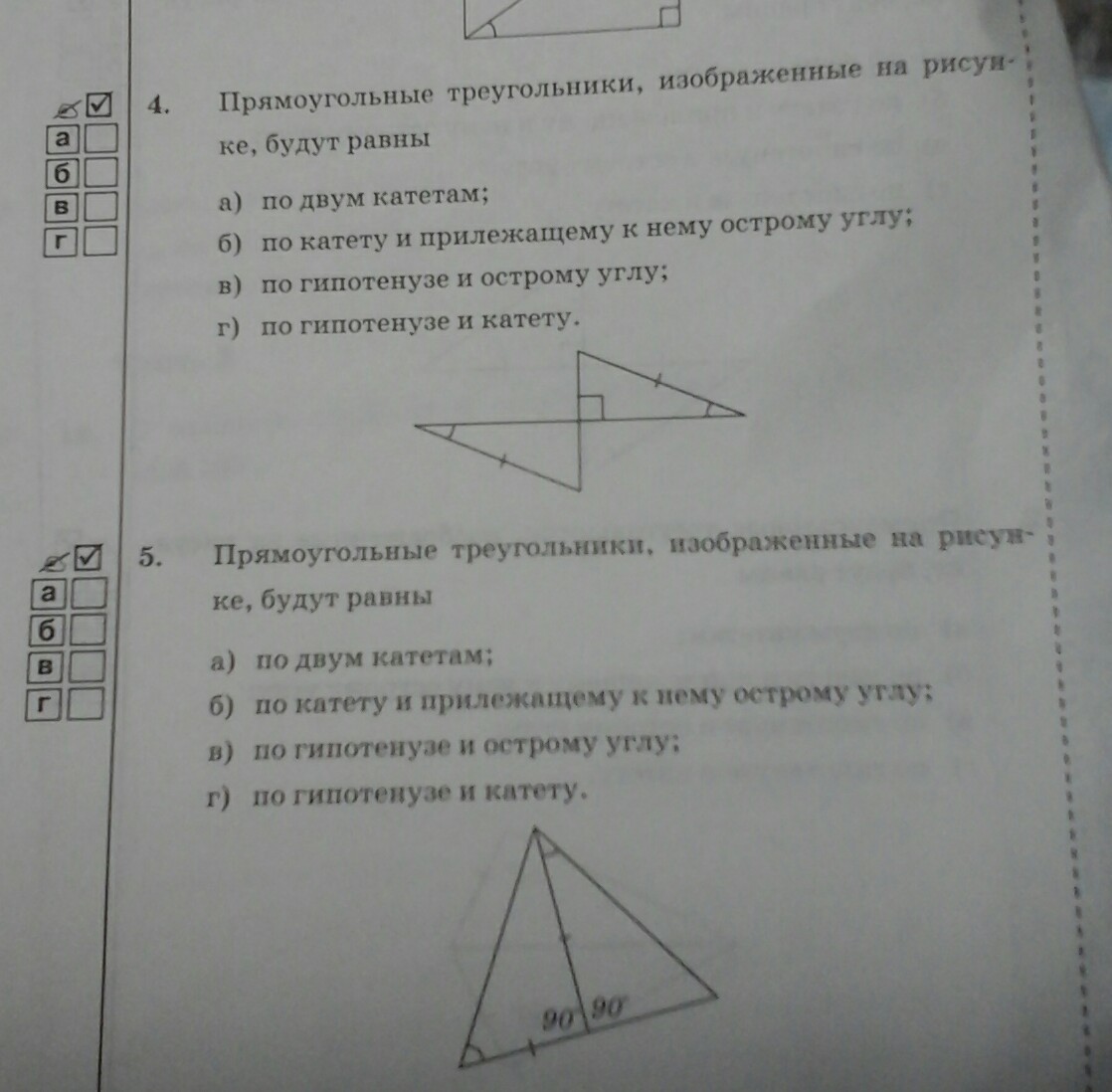 ☑
а ☐
б ☐
в ☐
г ☐

4. Прямоугольные треугольники, изображенные на рисунке, будут равны

а) по двум катетам;
б) по катету и прилежащему к нему острому углу;
в) по гипотенузе и острому углу;
г) по гипотенузе и катету.

☑
а ☐
б ☐
в ☐
г ☐

5. Прямоугольные треугольники, изображенные на рисунке, будут равны

а) по двум катетам;
б) по катету и прилежащему к нему острому углу;
в) по гипотенузе и острому углу;
г) по гипотенузе и катету.

90° 90°